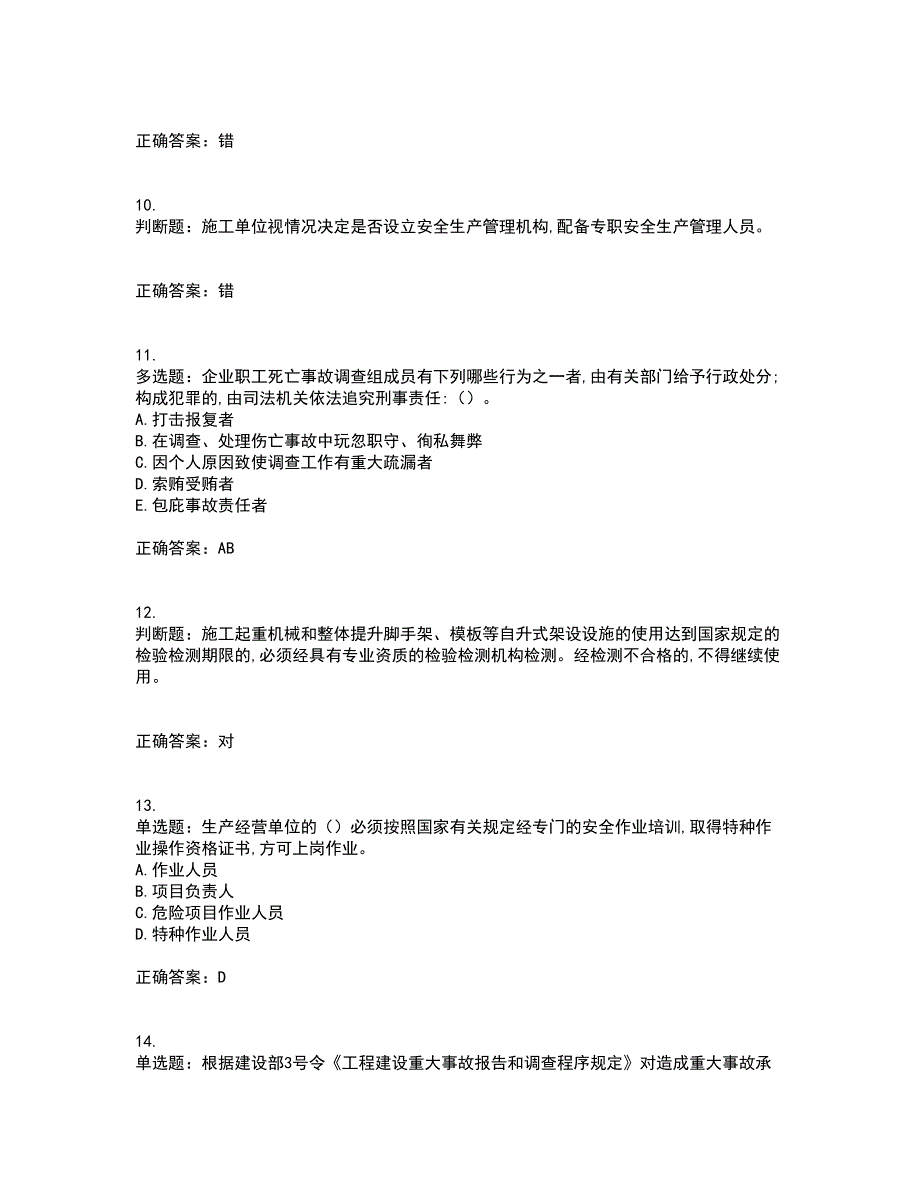 正确答案：错

10.
判断题：施工单位视情况决定是否设立安全生产管理机构,配备专职安全生产管理人员。

正确答案：错

11.
多选题：企业职工死亡事故调查组成员有下列哪些行为之一者,由有关部门给予行政处分;构成犯罪的,由司法机关依法追究刑事责任:（）。
A.打击报复者
B.在调查、处理伤亡事故中玩忽职守、徇私舞弊
C.因个人原因致使调查工作有重大疏漏者
D.索贿受贿者
E.包庇事故责任者

正确答案：AB

12.
判断题：施工起重机械和整体提升脚手架、模板等自升式架设设施的使用达到国家规定的检验检测期限的,必须经具有专业资质的检验检测机构检测。经检测不合格的,不得继续使用。

正确答案：对

13.
单选题：生产经营单位的（）必须按照国家有关规定经专门的安全作业培训,取得特种作业操作资格证书,方可上岗作业。
A.作业人员
B.项目负责人
C.危险项目作业人员
D.特种作业人员

正确答案：D

14.
单选题：根据建设部3号令《工程建设重大事故报告和调查程序规定》对造成重大事故承